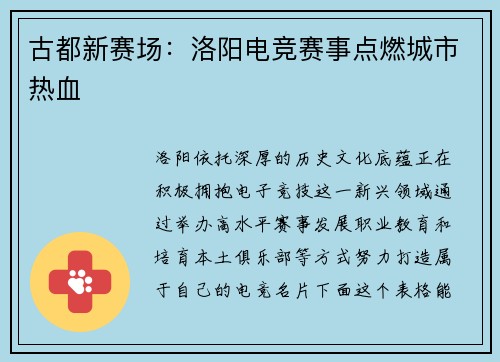 古都新赛场：洛阳电竞赛事点燃城市热血

洛阳依托深厚的历史文化底蕴正在积极拥抱电子竞技这一新兴领域通过举办高水平赛事发展职业教育和培育本土俱乐部等方式努力打造属于自己的电竞名片下面这个表格能